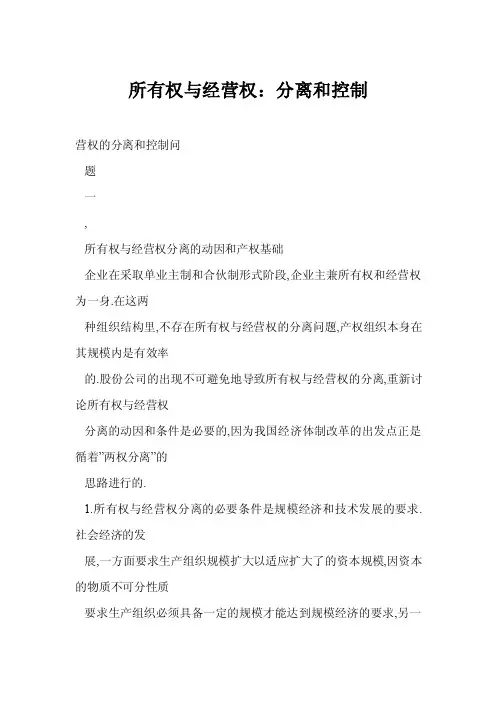 所有权与经营权：分离和控制

营权的分离和控制问

题

一

，

所有权与经营权分离的动因和产权基础

企业在采取单业主制和合伙制形式阶段,企业主兼所有权和经营权为一身.在这两

种组织结构里,不存在所有权与经营权的分离问题,产权组织本身在其规模内是有效率

的.股份公司的出现不可避免地导致所有权与经营权的分离,重新讨论所有权与经营权

分离的动因和条件是必要的,因为我国经济体制改革的出发点正是循着"两权分离"的

思路进行的.

1.所有权与经营权分离的必要条件是规模经济和技术发展的要求.社会经济的发

展,一方面要求生产组织规模扩大以适应扩大了的资本规模,因资本的物质不可分性质

要求生产组织必须具备一定的规模才能达到规模经济的要求,另一